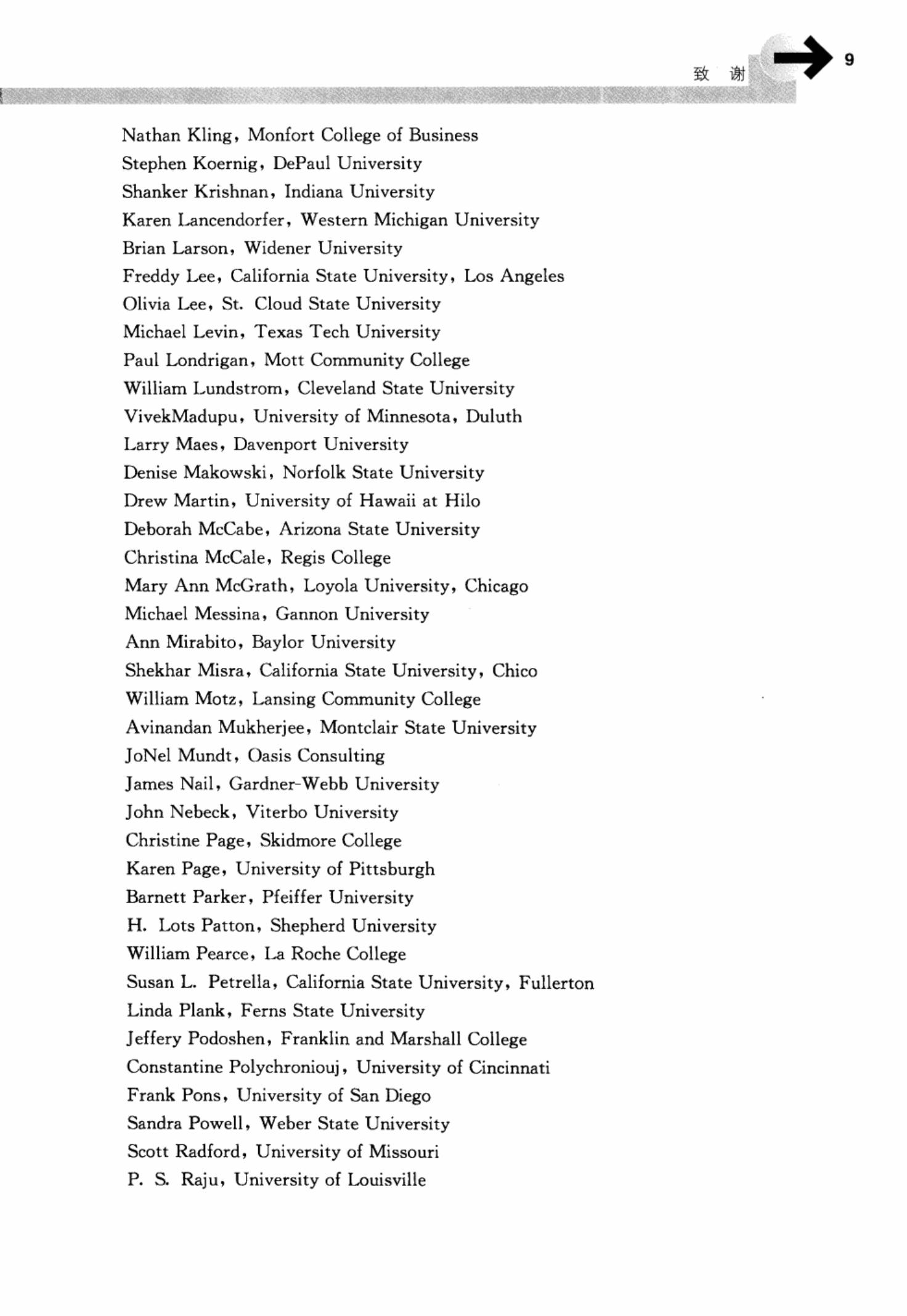 致 谢 9

Nathan Kling, Monfort College of Business
Stephen Koernig, DePaul University
Shanker Krishnan, Indiana University
Karen Lancendorfer, Western Michigan University
Brian Larson, Widener University
Freddy Lee, California State University, Los Angeles
Olivia Lee, St. Cloud State University
Michael Levin, Texas Tech University
Paul Londrigan, Mott Community College
William Lundstrom, Cleveland State University
VivekMadupu, University of Minnesota, Duluth
Larry Maes, Davenport University
Denise Makowski, Norfolk State University
Drew Martin, University of Hawaii at Hilo
Deborah McCabe, Arizona State University
Christina McCale, Regis College
Mary Ann McGrath, Loyola University, Chicago
Michael Messina, Gannon University
Ann Mirabito, Baylor University
Shekhar Misra, California State University, Chico
William Motz, Lansing Community College
Avinandan Mukherjee, Montclair State University
JoNel Mundt, Oasis Consulting
James Nail, Gardner-Webb University
John Nebeck, Viterbo University
Christine Page, Skidmore College
Karen Page, University of Pittsburgh
Barnett Parker, Pfeiffer University
H. Lots Patton, Shepherd University
William Pearce, La Roche College
Susan L. Petrella, California State University, Fullerton
Linda Plank, Ferns State University
Jeffery Podoshen, Franklin and Marshall College
Constantine Polychroniouj, University of Cincinnati
Frank Pons, University of San Diego
Sandra Powell, Weber State University
Scott Radford, University of Missouri
P. S. Raju, University of Louisville